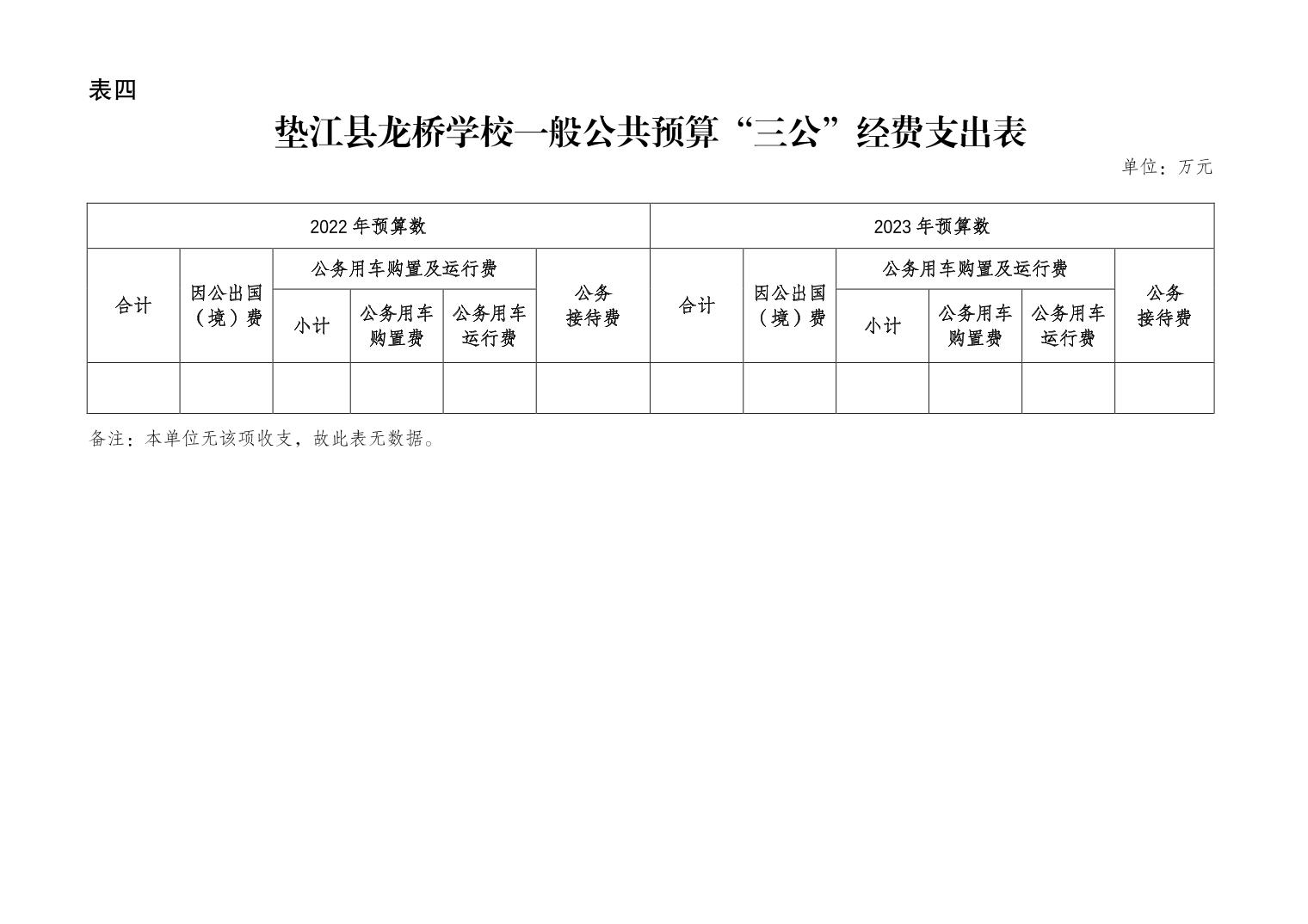 表四

垫江县龙桥学校一般公共预算“三公”经费支出表

单位：万元

| 2022 年预算数 | | | | | | 2023 年预算数 | | | | | |
|---|---|---|---|---|---|---|---|---|---|---|---|
| 合计 | 因公出国（境）费 | 公务用车购置及运行费 | | | 公务接待费 | 合计 | 因公出国（境）费 | 公务用车购置及运行费 | | | 公务接待费 |
| | | 小计 | 公务用车购置费 | 公务用车运行费 | | | | 小计 | 公务用车购置费 | 公务用车运行费 | |
| | | | | | | | | | | | |

备注：本单位无该项收支，故此表无数据。